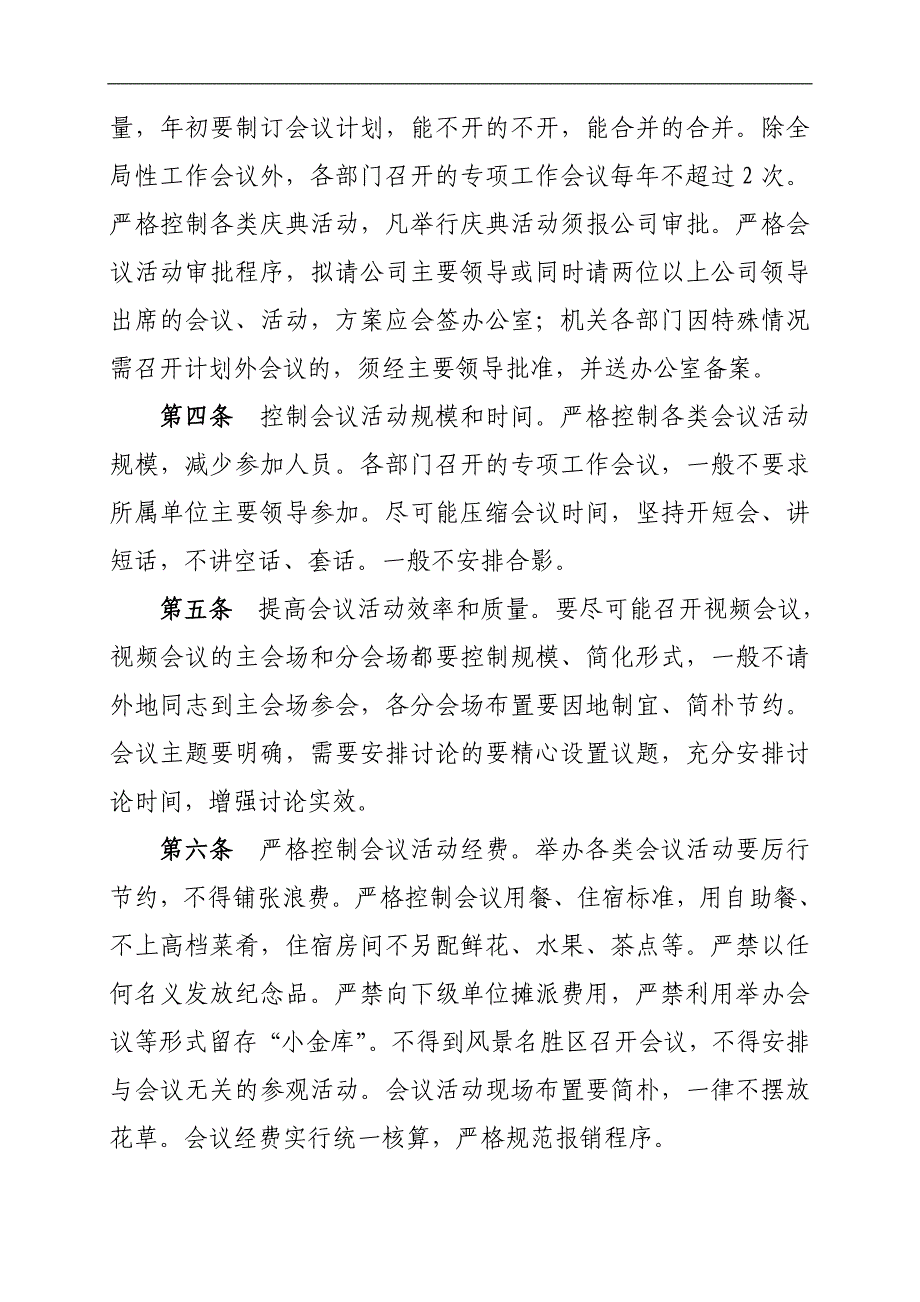 量，年初要制订会议计划，能不开的不开，能合并的合并。除全局性工作会议外，各部门召开的专项工作会议每年不超过 2 次。严格控制各类庆典活动，凡举行庆典活动须报公司审批。严格会议活动审批程序，拟请公司主要领导或同时请两位以上公司领导出席的会议、活动，方案应会签办公室；机关各部门因特殊情况需召开计划外会议的，须经主要领导批准，并送办公室备案。

第四条　控制会议活动规模和时间。严格控制各类会议活动规模，减少参加人员。各部门召开的专项工作会议，一般不要求所属单位主要领导参加。尽可能压缩会议时间，坚持开短会、讲短话，不讲空话、套话。一般不安排合影。

第五条　提高会议活动效率和质量。要尽可能召开视频会议，视频会议的主会场和分会场都要控制规模、简化形式，一般不请外地同志到主会场参会，各分会场布置要因地制宜、简朴节约。会议主题要明确，需要安排讨论的要精心设置议题，充分安排讨论时间，增强讨论实效。

第六条　严格控制会议活动经费。举办各类会议活动要厉行节约，不得铺张浪费。严格控制会议用餐、住宿标准，用自助餐、不上高档菜肴，住宿房间不另配鲜花、水果、茶点等。严禁以任何名义发放纪念品。严禁向下级单位摊派费用，严禁利用举办会议等形式留存“小金库”。不得到风景名胜区召开会议，不得安排与会议无关的参观活动。会议活动现场布置要简朴，一律不摆放花草。会议经费实行统一核算，严格规范报销程序。